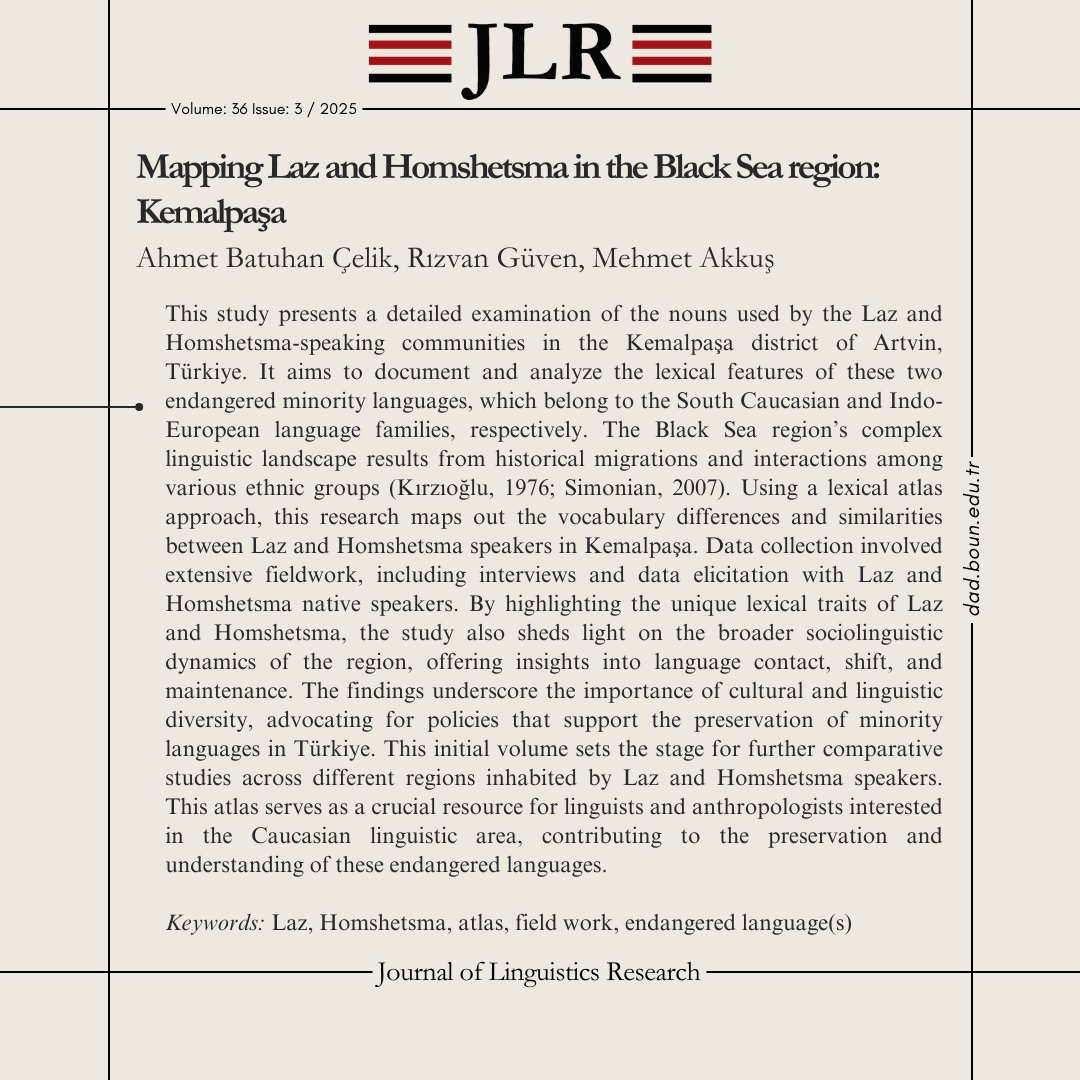 JLR

Volume: 36 Issue: 3 / 2025

Mapping Laz and Homshetsma in the Black Sea region: Kemalpaşa

Ahmet Batuhan Çelik, Rızvan Güven, Mehmet Akkuş

This study presents a detailed examination of the nouns used by the Laz and Homshetsma-speaking communities in the Kemalpaşa district of Artvin, Türkiye. It aims to document and analyze the lexical features of these two endangered minority languages, which belong to the South Caucasian and Indo-European language families, respectively. The Black Sea region's complex linguistic landscape results from historical migrations and interactions among various ethnic groups (Kırzıoğlu, 1976; Simonian, 2007). Using a lexical atlas approach, this research maps out the vocabulary differences and similarities between Laz and Homshetsma speakers in Kemalpaşa. Data collection involved extensive fieldwork, including interviews and data elicitation with Laz and Homshetsma native speakers. By highlighting the unique lexical traits of Laz and Homshetsma, the study also sheds light on the broader sociolinguistic dynamics of the region, offering insights into language contact, shift, and maintenance. The findings underscore the importance of cultural and linguistic diversity, advocating for policies that support the preservation of minority languages in Türkiye. This initial volume sets the stage for further comparative studies across different regions inhabited by Laz and Homshetsma speakers. This atlas serves as a crucial resource for linguists and anthropologists interested in the Caucasian linguistic area, contributing to the preservation and understanding of these endangered languages.

Keywords: Laz, Homshetsma, atlas, field work, endangered language(s)

dad.boun.edu.tr

Journal of Linguistics Research